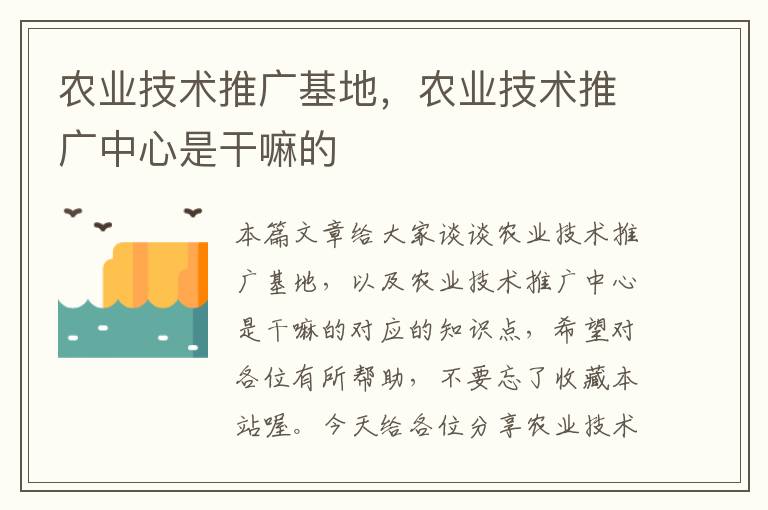 农业技术推广基地，农业技术推广中心是干嘛的

本篇文章给大家谈谈农业技术推广基地，以及农业技术推广中心是干嘛的对应的知识点，希望对各位有所帮助，不要忘了收藏本站喔。今天给各位分享农业技术